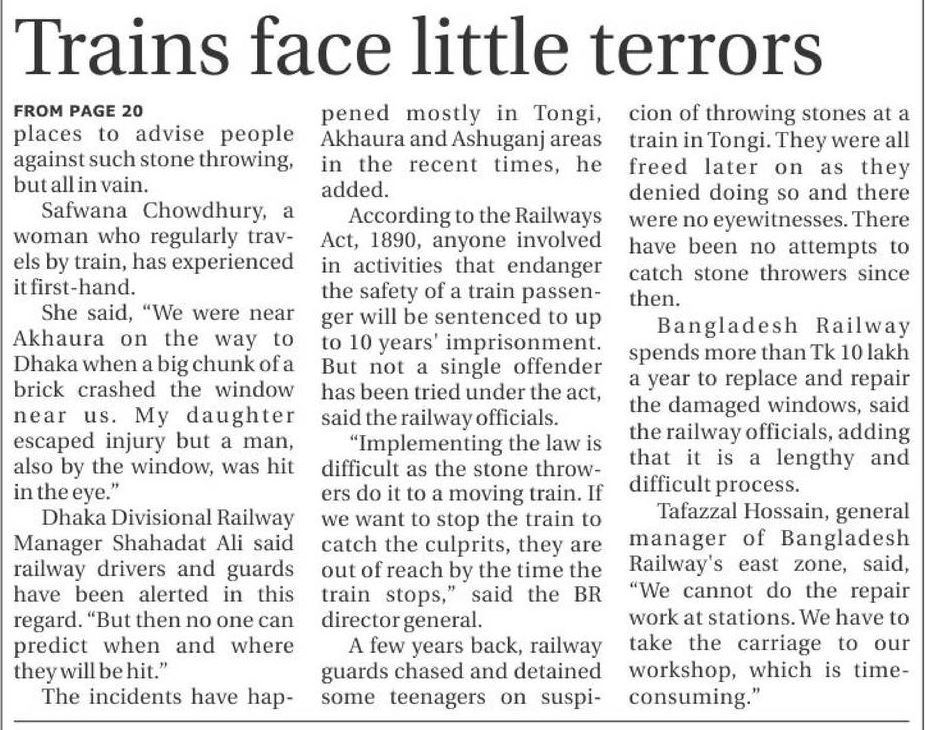 Trains face little terrors

FROM PAGE 20
places to advise people against such stone throwing, but all in vain.

Safwana Chowdhury, a woman who regularly travels by train, has experienced it first-hand.

She said, "We were near Akhaura on the way to Dhaka when a big chunk of a brick crashed the window near us. My daughter escaped injury but a man, also by the window, was hit in the eye."

Dhaka Divisional Railway Manager Shahadat Ali said railway drivers and guards have been alerted in this regard. "But then no one can predict when and where they will be hit."

The incidents have happened mostly in Tongi, Akhaura and Ashuganj areas in the recent times, he added.

According to the Railways Act, 1890, anyone involved in activities that endanger the safety of a train passenger will be sentenced to up to 10 years' imprisonment. But not a single offender has been tried under the act, said the railway officials.

"Implementing the law is difficult as the stone throwers do it to a moving train. If we want to stop the train to catch the culprits, they are out of reach by the time the train stops," said the BR director general.

A few years back, railway guards chased and detained some teenagers on suspicion of throwing stones at a train in Tongi. They were all freed later on as they denied doing so and there were no eyewitnesses. There have been no attempts to catch stone throwers since then.

Bangladesh Railway spends more than Tk 10 lakh a year to replace and repair the damaged windows, said the railway officials, adding that it is a lengthy and difficult process.

Tafazzal Hossain, general manager of Bangladesh Railway's east zone, said, "We cannot do the repair work at stations. We have to take the carriage to our workshop, which is time-consuming."